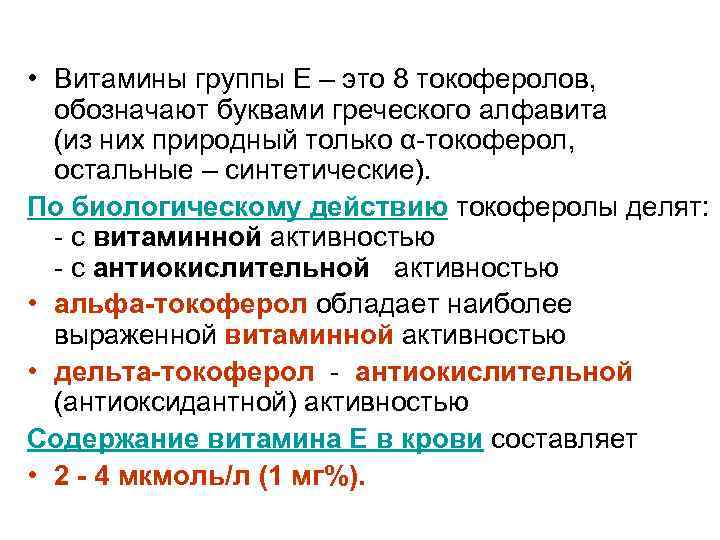 • Витамины группы Е – это 8 токоферолов, обозначают буквами греческого алфавита (из них природный только α-токоферол, остальные – синтетические).

По биологическому действию токоферолы делят:
- с витаминной активностью
- с антиокислительной активностью

• альфа-токоферол обладает наиболее выраженной витаминной активностью

• дельта-токоферол - антиокислительной (антиоксидантной) активностью

Содержание витамина Е в крови составляет

• 2 - 4 мкмоль/л (1 мг%).